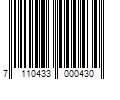 7 110433 000430